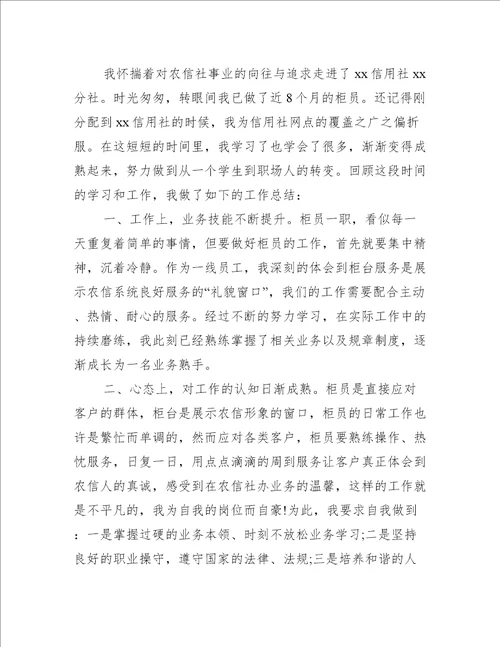 我怀揣着对农信社事业的向往与追求走进了xx信用社xx分社。时光匆匆，转眼间我已做了近8个月的柜员。还记得刚分配到xx信用社的时候，我为信用社网点的覆盖之广之偏折服。在这短短的时间里，我学习了也学会了很多，渐渐变得成熟起来，努力做到从一个学生到职场人的转变。回顾这段时间的学习和工作，我做了如下的工作总结：

一、工作上，业务技能不断提升。柜员一职，看似每一天重复着简单的事情，但要做好柜员的工作，首先就要集中精神，沉着冷静。作为一线员工，我深刻的体会到柜台服务是展示农信系统良好服务的“礼貌窗口”，我们的工作需要配合主动、热情、耐心的服务。经过不断的努力学习，在实际工作中的持续磨练，我此刻已经熟练掌握了相关业务以及规章制度，逐渐成长为一名业务熟手。

二、心态上，对工作的认知日渐成熟。柜员是直接应对客户的群体，柜台是展示农信形象的窗口，柜员的日常工作也许是繁忙而单调的，然而应对各类客户，柜员要熟练操作、热忱服务，日复一日，用点点滴滴的周到服务让客户真正体会到农信人的真诚，感受到在农信社办业务的温馨，这样的工作就是不平凡的，我为自我的岗位而自豪!为此，我要求自我做到：一是掌握过硬的业务本领、时刻不放松业务学习;二是坚持良好的职业操守，遵守国家的法律、法规;三是培养和谐的人